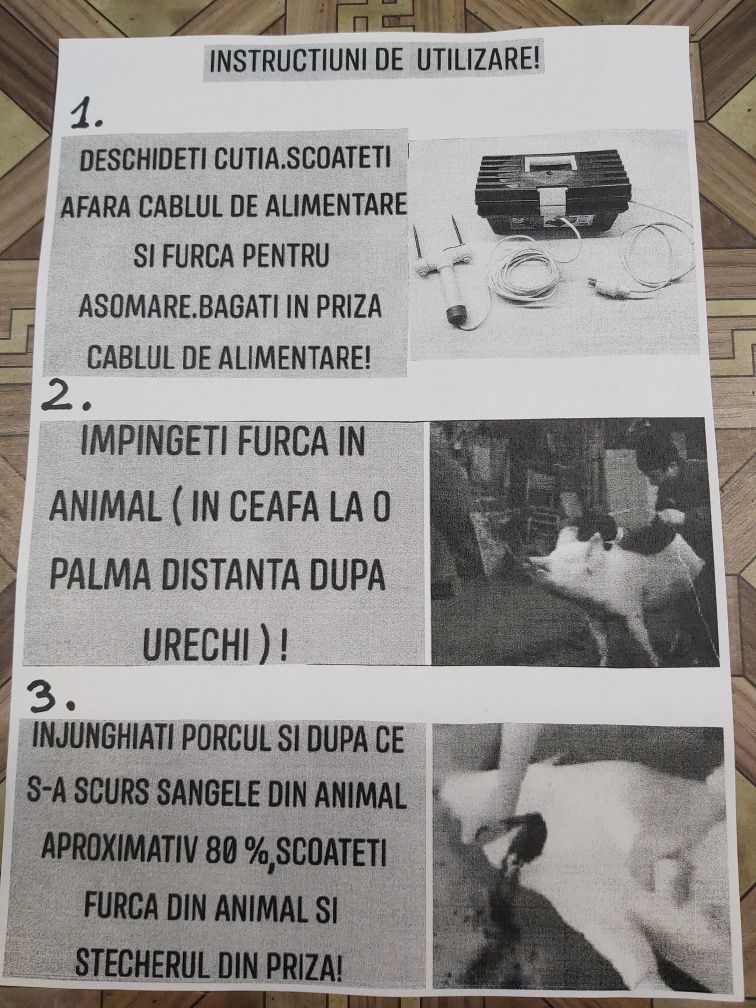 INSTRUCTIUNI DE UTILIZARE!

1.

DESCHIDETI CUTIA.SCOATETI AFARA CABLUL DE ALIMENTARE SI FURCA PENTRU ASOMARE.BAGATI IN PRIZA CABLUL DE ALIMENTARE!

2.

IMPINGETI FURCA IN ANIMAL ( IN CEAFA LA O PALMA DISTANTA DUPA URECHI ) !

3.

INJUNGHIATI PORCUL SI DUPA CE S-A SCURS SANGELE DIN ANIMAL APROXIMATIV 80 %,SCOATETI FURCA DIN ANIMAL SI STECHERUL DIN PRIZA!